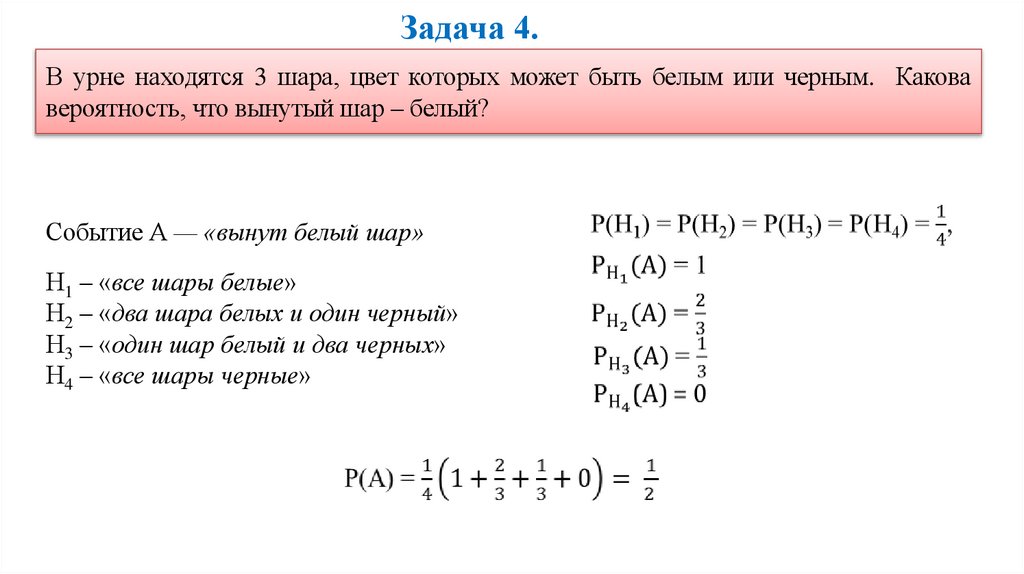 Задача 4.

В урне находятся 3 шара, цвет которых может быть белым или черным. Какова вероятность, что вынутый шар – белый?

Событие А — «вынут белый шар»

$H_1$ – «все шары белые»
$H_2$ – «два шара белых и один черный»
$H_3$ – «один шар белый и два черных»
$H_4$ – «все шары черные»

$P(H_1) = P(H_2) = P(H_3) = P(H_4) = \frac{1}{4}$,
$P_{H_1}(A) = 1$
$P_{H_2}(A) = \frac{2}{3}$
$P_{H_3}(A) = \frac{1}{3}$
$P_{H_4}(A) = 0$

$P(A) = \frac{1}{4}\left(1 + \frac{2}{3} + \frac{1}{3} + 0\right) = \frac{1}{2}$